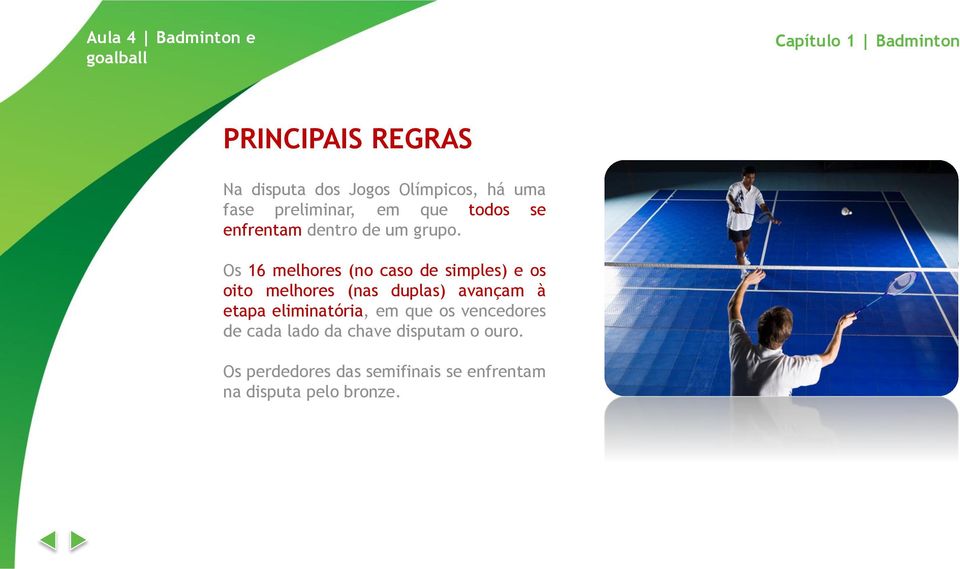 Aula 4 | Badminton e goalball

Capítulo 1 | Badminton

PRINCIPAIS REGRAS

Na disputa dos Jogos Olímpicos, há uma fase preliminar, em que todos se enfrentam dentro de um grupo.

Os 16 melhores (no caso de simples) e os oito melhores (nas duplas) avançam à etapa eliminatória, em que os vencedores de cada lado da chave disputam o ouro.

Os perdedores das semifinais se enfrentam na disputa pelo bronze.